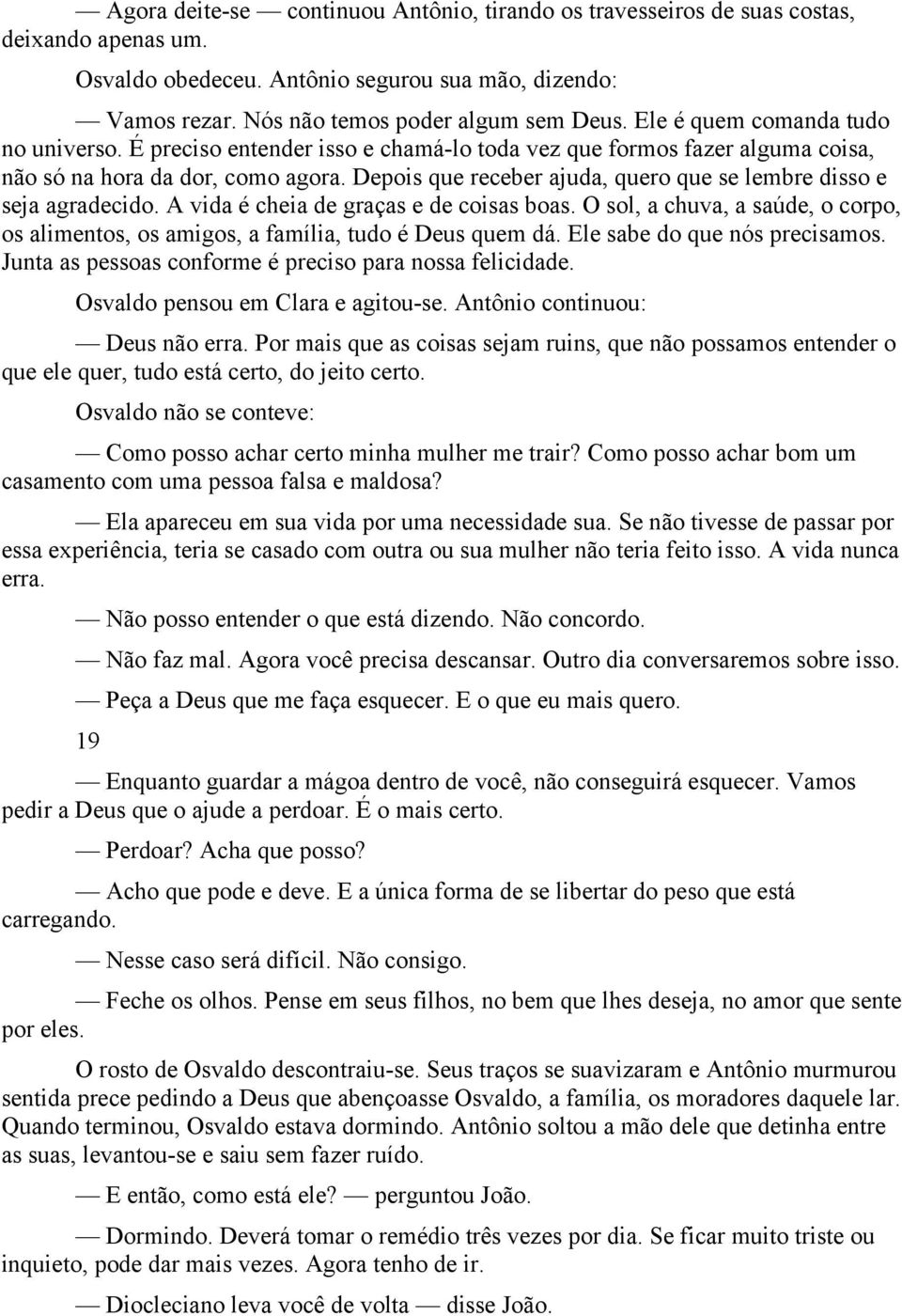 — Agora deite-se — continuou Antônio, tirando os travesseiros de suas costas, deixando apenas um.

Osvaldo obedeceu. Antônio segurou sua mão, dizendo:

— Vamos rezar. Nós não temos poder algum sem Deus. Ele é quem comanda tudo no universo. É preciso entender isso e chamá-lo toda vez que formos fazer alguma coisa, não só na hora da dor, como agora. Depois que receber ajuda, quero que se lembre disso e seja agradecido. A vida é cheia de graças e de coisas boas. O sol, a chuva, a saúde, o corpo, os alimentos, os amigos, a família, tudo é Deus quem dá. Ele sabe do que nós precisamos. Junta as pessoas conforme é preciso para nossa felicidade.

Osvaldo pensou em Clara e agitou-se. Antônio continuou:

— Deus não erra. Por mais que as coisas sejam ruins, que não possamos entender o que ele quer, tudo está certo, do jeito certo.

Osvaldo não se conteve:

— Como posso achar certo minha mulher me trair? Como posso achar bom um casamento com uma pessoa falsa e maldosa?

— Ela apareceu em sua vida por uma necessidade sua. Se não tivesse de passar por essa experiência, teria se casado com outra ou sua mulher não teria feito isso. A vida nunca erra.

— Não posso entender o que está dizendo. Não concordo.

— Não faz mal. Agora você precisa descansar. Outro dia conversaremos sobre isso.

— Peça a Deus que me faça esquecer. E o que eu mais quero.

19

— Enquanto guardar a mágoa dentro de você, não conseguirá esquecer. Vamos pedir a Deus que o ajude a perdoar. É o mais certo.

— Perdoar? Acha que posso?

— Acho que pode e deve. E a única forma de se libertar do peso que está carregando.

— Nesse caso será difícil. Não consigo.

— Feche os olhos. Pense em seus filhos, no bem que lhes deseja, no amor que sente por eles.

O rosto de Osvaldo descontraiu-se. Seus traços se suavizaram e Antônio murmurou sentida prece pedindo a Deus que abençoasse Osvaldo, a família, os moradores daquele lar. Quando terminou, Osvaldo estava dormindo. Antônio soltou a mão dele que detinha entre as suas, levantou-se e saiu sem fazer ruído.

— E então, como está ele? — perguntou João.

— Dormindo. Deverá tomar o remédio três vezes por dia. Se ficar muito triste ou inquieto, pode dar mais vezes. Agora tenho de ir.

— Diocleciano leva você de volta — disse João.